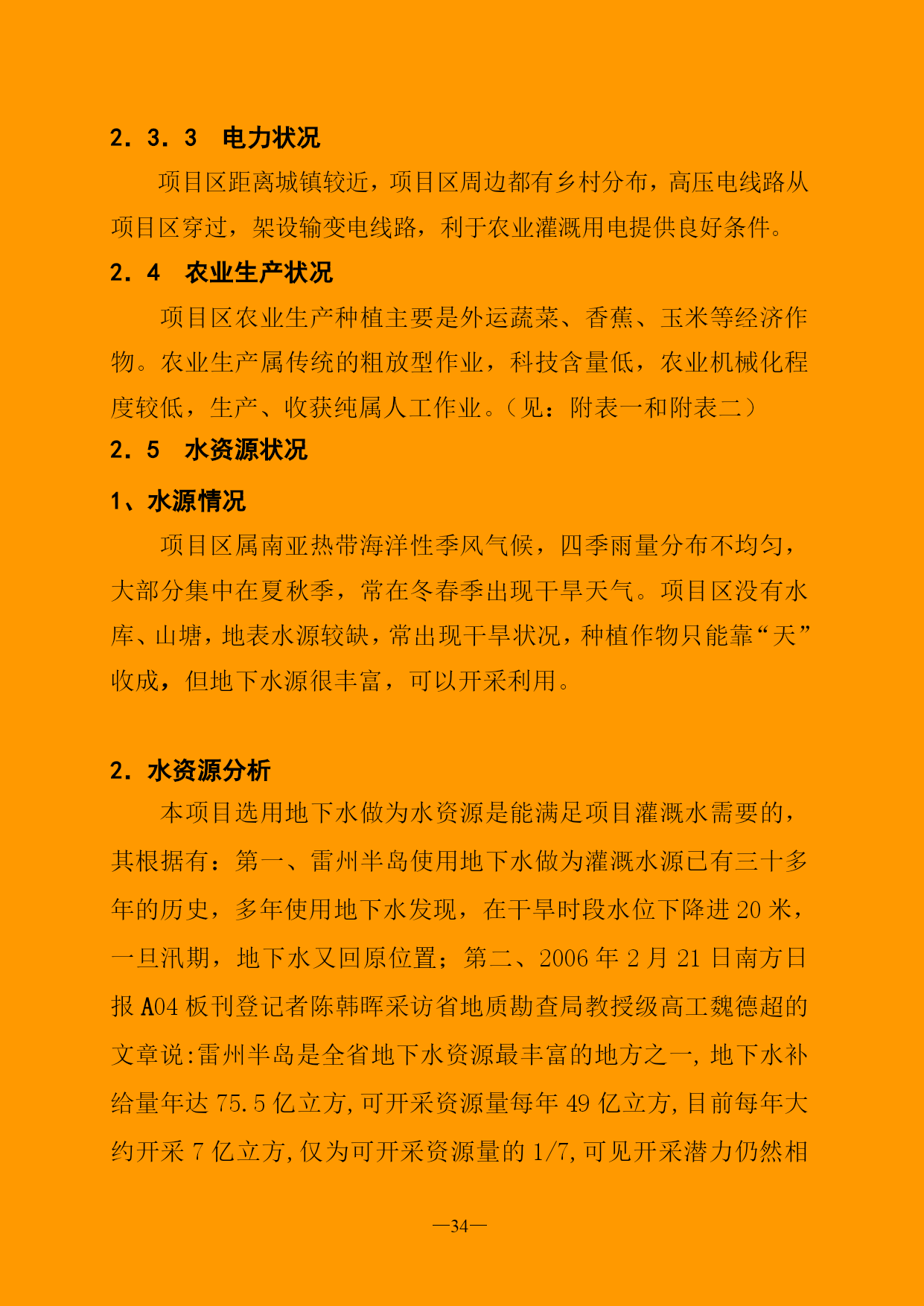 2．3．3　电力状况

项目区距离城镇较近，项目区周边都有乡村分布，高压电线路从项目区穿过，架设输变电线路，利于农业灌溉用电提供良好条件。

2．4　农业生产状况

项目区农业生产种植主要是外运蔬菜、香蕉、玉米等经济作物。农业生产属传统的粗放型作业，科技含量低，农业机械化程度较低，生产、收获纯属人工作业。（见：附表一和附表二）

2．5　水资源状况

1、水源情况

项目区属南亚热带海洋性季风气候，四季雨量分布不均匀，大部分集中在夏秋季，常在冬春季出现干旱天气。项目区没有水库、山塘，地表水源较缺，常出现干旱状况，种植作物只能靠“天”收成，但地下水源很丰富，可以开采利用。

2．水资源分析

本项目选用地下水做为水资源是能满足项目灌溉水需要的，其根据有：第一、雷州半岛使用地下水做为灌溉水源已有三十多年的历史，多年使用地下水发现，在干旱时段水位下降进 20 米，一旦汛期，地下水又回原位置；第二、2006 年 2 月 21 日南方日报 A04 板刊登记者陈韩晖采访省地质勘查局教授级高工魏德超的文章说:雷州半岛是全省地下水资源最丰富的地方之一,地下水补给量年达 75.5 亿立方,可开采资源量每年 49 亿立方,目前每年大约开采 7 亿立方,仅为可开采资源量的 1/7,可见开采潜力仍然相

—34—